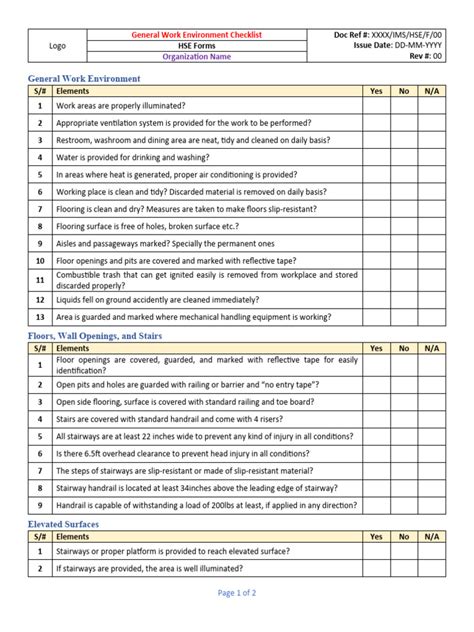 | Logo | General Work Environment Checklist | Doc Ref #: XXXX/IMS/HSE/F/00 |
|---|---|---|
| | HSE Forms | Issue Date: DD-MM-YYYY |
| | Organization Name | Rev #: 00 |

General Work Environment

| S/# | Elements | Yes | No | N/A |
|---|---|---|---|---|
| 1 | Work areas are properly illuminated? | | | |
| 2 | Appropriate ventilation system is provided for the work to be performed? | | | |
| 3 | Restroom, washroom and dining area are neat, tidy and cleaned on daily basis? | | | |
| 4 | Water is provided for drinking and washing? | | | |
| 5 | In areas where heat is generated, proper air conditioning is provided? | | | |
| 6 | Working place is clean and tidy? Discarded material is removed on daily basis? | | | |
| 7 | Flooring is clean and dry? Measures are taken to make floors slip-resistant? | | | |
| 8 | Flooring surface is free of holes, broken surface etc.? | | | |
| 9 | Aisles and passageways marked? Specially the permanent ones | | | |
| 10 | Floor openings and pits are covered and marked with reflective tape? | | | |
| 11 | Combustible trash that can get ignited easily is removed from workplace and stored discarded properly? | | | |
| 12 | Liquids fell on ground accidently are cleaned immediately? | | | |
| 13 | Area is guarded and marked where mechanical handling equipment is working? | | | |

Floors, Wall Openings, and Stairs

| S/# | Elements | Yes | No | N/A |
|---|---|---|---|---|
| 1 | Floor openings are covered, guarded, and marked with reflective tape for easily identification? | | | |
| 2 | Open pits and holes are guarded with railing or barrier and "no entry tape"? | | | |
| 3 | Open side flooring, surface is covered with standard railing and toe board? | | | |
| 4 | Stairs are covered with standard handrail and come with 4 risers? | | | |
| 5 | All stairways are at least 22 inches wide to prevent any kind of injury in all conditions? | | | |
| 6 | Is there 6.5ft overhead clearance to prevent head injury in all conditions? | | | |
| 7 | The steps of stairways are slip-resistant or made of slip-resistant material? | | | |
| 8 | Stairway handrail is located at least 34inches above the leading edge of stairway? | | | |
| 9 | Handrail is capable of withstanding a load of 200lbs at least, if applied in any direction? | | | |

Elevated Surfaces

| S/# | Elements | Yes | No | N/A |
|---|---|---|---|---|
| 1 | Stairways or proper platform is provided to reach elevated surface? | | | |
| 2 | If stairways are provided, the area is well illuminated? | | | |

Page 1 of 2